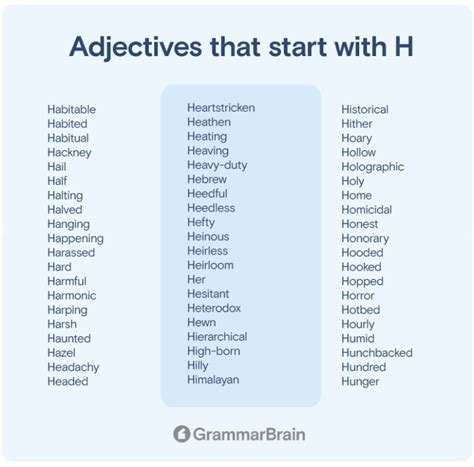 Adjectives that start with H

Habitable
Habited
Habitual
Hackney
Hail
Half
Halting
Halved
Hanging
Happening
Harassed
Hard
Harmful
Harmonic
Harping
Harsh
Haunted
Hazel
Headachy
Headed

Heartstricken
Heathen
Heating
Heaving
Heavy-duty
Hebrew
Heedful
Heedless
Hefty
Heinous
Heirless
Heirloom
Her
Hesitant
Heterodox
Hewn
Hierarchical
High-born
Hilly
Himalayan

Historical
Hither
Hoary
Hollow
Holographic
Holy
Home
Homicidal
Honest
Honorary
Hooded
Hooked
Hopped
Horror
Hotbed
Hourly
Humid
Hunchbacked
Hundred
Hunger

GrammarBrain